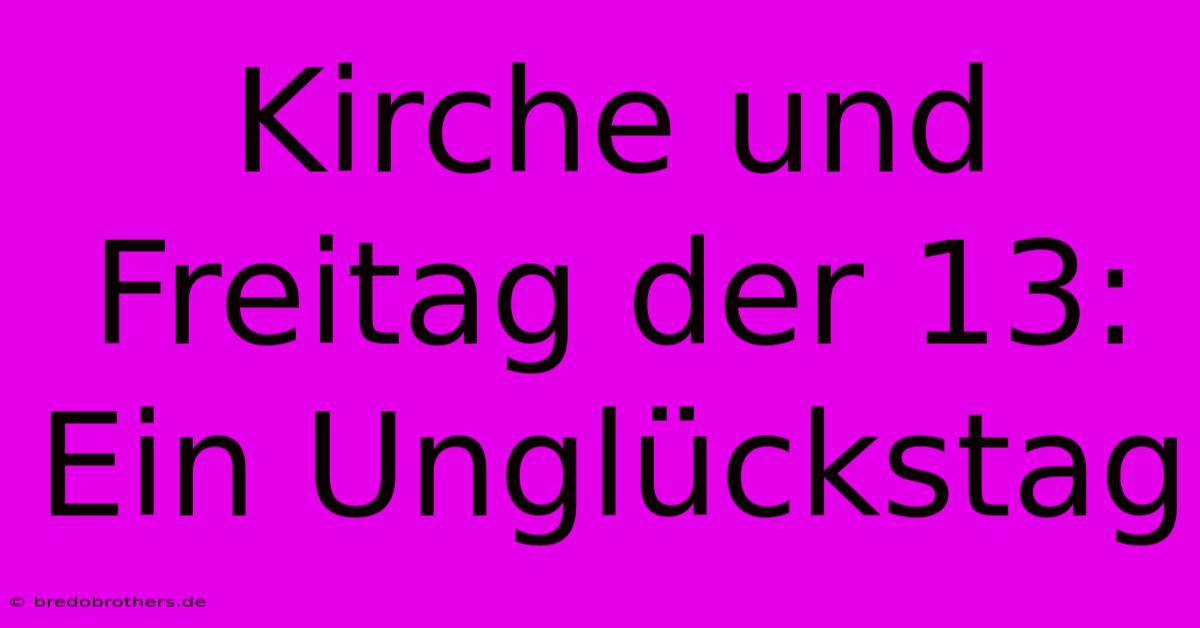 Kirche und Freitag der 13: Ein Unglückstag

© bredobrothers.de